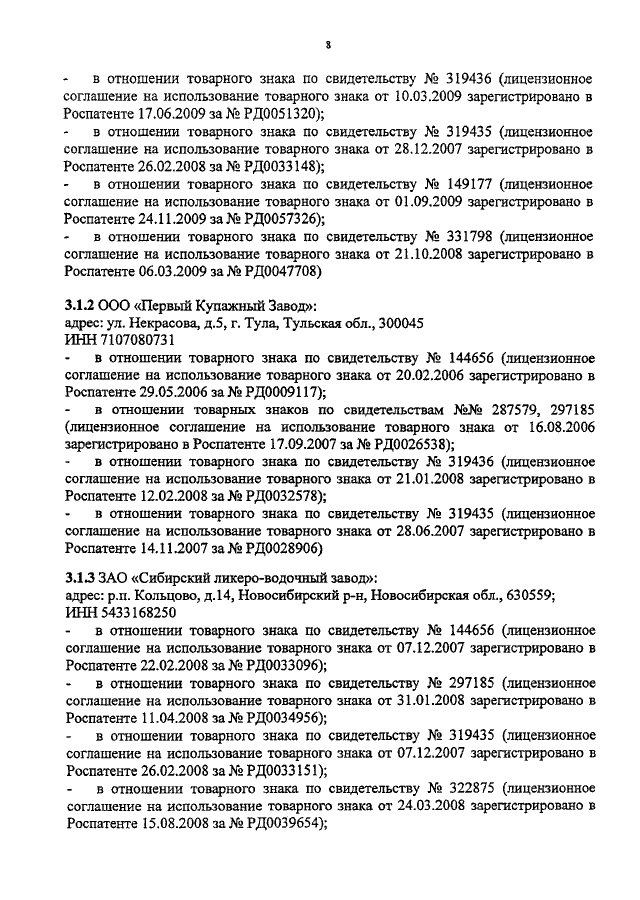 8

- в отношении товарного знака по свидетельству № 319436 (лицензионное соглашение на использование товарного знака от 10.03.2009 зарегистрировано в Роспатенте 17.06.2009 за № РД0051320);
- в отношении товарного знака по свидетельству № 319435 (лицензионное соглашение на использование товарного знака от 28.12.2007 зарегистрировано в Роспатенте 26.02.2008 за № РД0033148);
- в отношении товарного знака по свидетельству № 149177 (лицензионное соглашение на использование товарного знака от 01.09.2009 зарегистрировано в Роспатенте 24.11.2009 за № РД0057326);
- в отношении товарного знака по свидетельству № 331798 (лицензионное соглашение на использование товарного знака от 21.10.2008 зарегистрировано в Роспатенте 06.03.2009 за № РД0047708)

3.1.2 ООО «Первый Купажный Завод»:
адрес: ул. Некрасова, д.5, г. Тула, Тульская обл., 300045
ИНН 7107080731
- в отношении товарного знака по свидетельству № 144656 (лицензионное соглашение на использование товарного знака от 20.02.2006 зарегистрировано в Роспатенте 29.05.2006 за № РД0009117);
- в отношении товарных знаков по свидетельствам №№ 287579, 297185 (лицензионное соглашение на использование товарного знака от 16.08.2006 зарегистрировано в Роспатенте 17.09.2007 за № РД0026538);
- в отношении товарного знака по свидетельству № 319436 (лицензионное соглашение на использование товарного знака от 21.01.2008 зарегистрировано в Роспатенте 12.02.2008 за № РД0032578);
- в отношении товарного знака по свидетельству № 319435 (лицензионное соглашение на использование товарного знака от 28.06.2007 зарегистрировано в Роспатенте 14.11.2007 за № РД0028906)

3.1.3 ЗАО «Сибирский ликеро-водочный завод»:
адрес: р.п. Кольцово, д.14, Новосибирский р-н, Новосибирская обл., 630559;
ИНН 5433168250
- в отношении товарного знака по свидетельству № 144656 (лицензионное соглашение на использование товарного знака от 07.12.2007 зарегистрировано в Роспатенте 22.02.2008 за № РД0033096);
- в отношении товарного знака по свидетельству № 297185 (лицензионное соглашение на использование товарного знака от 31.01.2008 зарегистрировано в Роспатенте 11.04.2008 за № РД0034956);
- в отношении товарного знака по свидетельству № 319435 (лицензионное соглашение на использование товарного знака от 07.12.2007 зарегистрировано в Роспатенте 26.02.2008 за № РД0033151);
- в отношении товарного знака по свидетельству № 322875 (лицензионное соглашение на использование товарного знака от 24.03.2008 зарегистрировано в Роспатенте 15.08.2008 за № РД0039654);